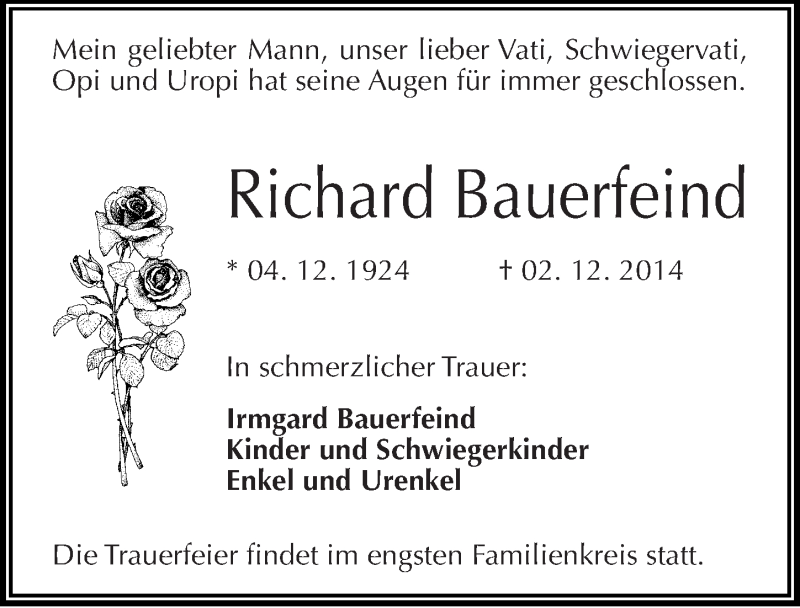 Mein geliebter Mann, unser lieber Vati, Schwiegervati, Opi und Uropi hat seine Augen für immer geschlossen.

Richard Bauerfeind

* 04. 12. 1924 † 02. 12. 2014

In schmerzlicher Trauer:

Irmgard Bauerfeind
Kinder und Schwiegerkinder
Enkel und Urenkel

Die Trauerfeier findet im engsten Familienkreis statt.